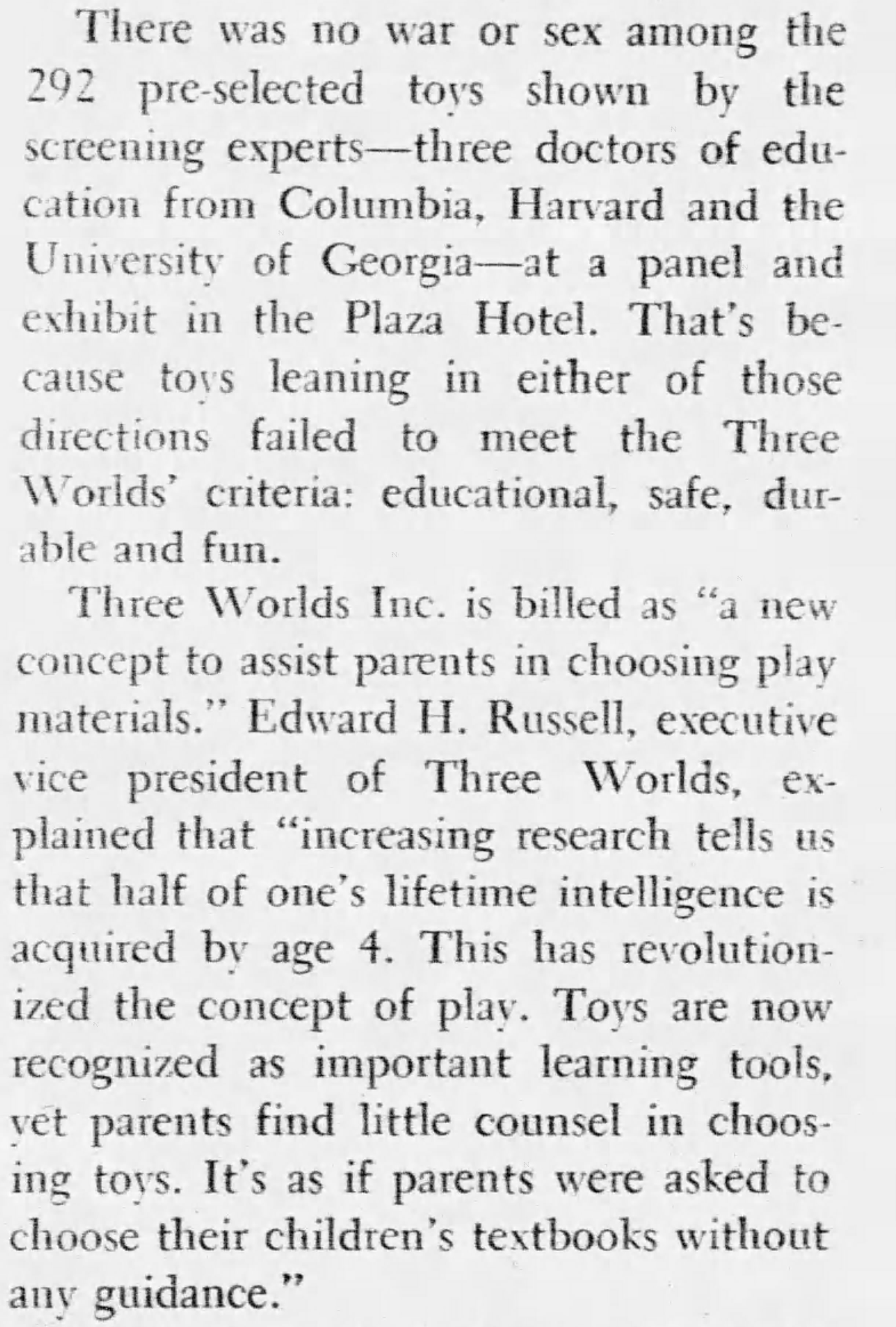 There was no war or sex among the 292 pre-selected toys shown by the screening experts—three doctors of education from Columbia, Harvard and the University of Georgia—at a panel and exhibit in the Plaza Hotel. That's because toys leaning in either of those directions failed to meet the Three Worlds' criteria: educational, safe, durable and fun.

Three Worlds Inc. is billed as "a new concept to assist parents in choosing play materials." Edward H. Russell, executive vice president of Three Worlds, explained that "increasing research tells us that half of one's lifetime intelligence is acquired by age 4. This has revolutionized the concept of play. Toys are now recognized as important learning tools, yet parents find little counsel in choosing toys. It's as if parents were asked to choose their children's textbooks without any guidance."